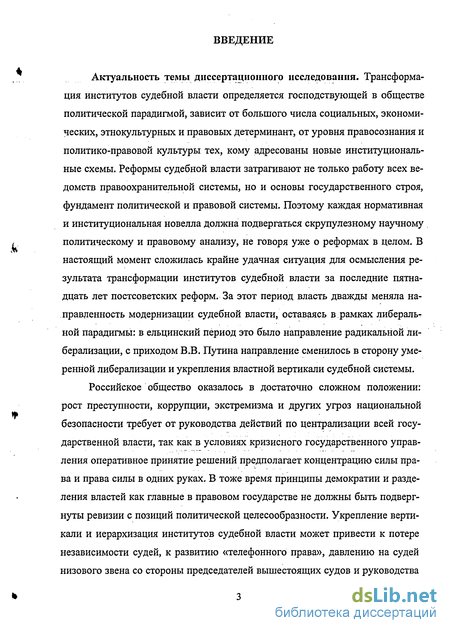 ВВЕДЕНИЕ

Актуальность темы диссертационного исследования. Трансформация институтов судебной власти определяется господствующей в обществе политической парадигмой, зависит от большого числа социальных, экономических, этнокультурных и правовых детерминант, от уровня правосознания и политико-правовой культуры тех, кому адресованы новые институциональные схемы. Реформы судебной власти затрагивают не только работу всех ведомств правоохранительной системы, но и основы государственного строя, фундамент политической и правовой системы. Поэтому каждая нормативная и институциональная новелла должна подвергаться скрупулезному научному политическому и правовому анализу, не говоря уже о реформах в целом. В настоящий момент сложилась крайне удачная ситуация для осмысления результата трансформации институтов судебной власти за последние пятнадцать лет постсоветских реформ. За этот период власть дважды меняла направленность модернизации судебной власти, оставаясь в рамках либеральной парадигмы: в ельцинский период это было направление радикальной либерализации, с приходом В.В. Путина направление сменилось в сторону умеренной либерализации и укрепления властной вертикали судебной системы.

Российское общество оказалось в достаточно сложном положении: рост преступности, коррупции, экстремизма и других угроз национальной безопасности требует от руководства действий по централизации всей государственной власти, так как в условиях кризисного государственного управления оперативное принятие решений предполагает концентрацию силы права и права силы в одних руках. В тоже время принципы демократии и разделения властей как главные в правовом государстве не должны быть подвергнуты ревизии с позиций политической целесообразности. Укрепление вертикали и иерархизация институтов судебной власти может привести к потере независимости судей, к развитию «телефонного права», давлению на судей низового звена со стороны председателей вышестоящих судов и руководства

3

dsLib.net
библиотека диссертаций